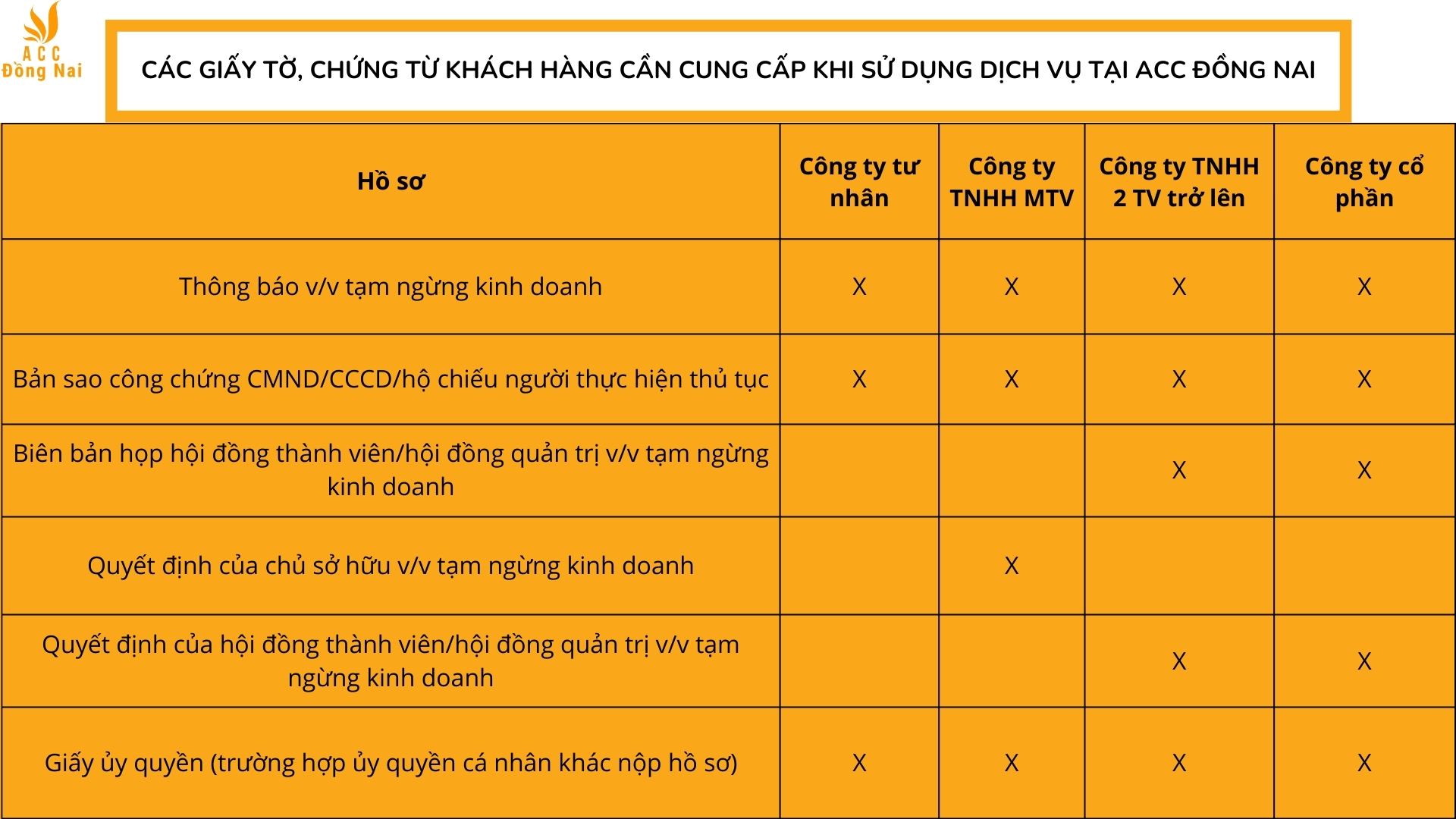 ACC
Đồng Nai

CÁC GIẤY TỜ, CHỨNG TỪ KHÁCH HÀNG CẦN CUNG CẤP KHI SỬ DỤNG DỊCH VỤ TẠI ACC ĐỒNG NAI

| Hồ sơ | Công ty tư nhân | Công ty TNHH MTV | Công ty TNHH 2 TV trở lên | Công ty cổ phần |
|---|---|---|---|---|
| Thông báo v/v tạm ngừng kinh doanh | X | X | X | X |
| Bản sao công chứng CMND/CCCD/hộ chiếu người thực hiện thủ tục | X | X | X | X |
| Biên bản họp hội đồng thành viên/hội đồng quản trị v/v tạm ngừng kinh doanh | | | X | X |
| Quyết định của chủ sở hữu v/v tạm ngừng kinh doanh | | X | | |
| Quyết định của hội đồng thành viên/hội đồng quản trị v/v tạm ngừng kinh doanh | | | X | X |
| Giấy ủy quyền (trường hợp ủy quyền cá nhân khác nộp hồ sơ) | X | X | X | X |